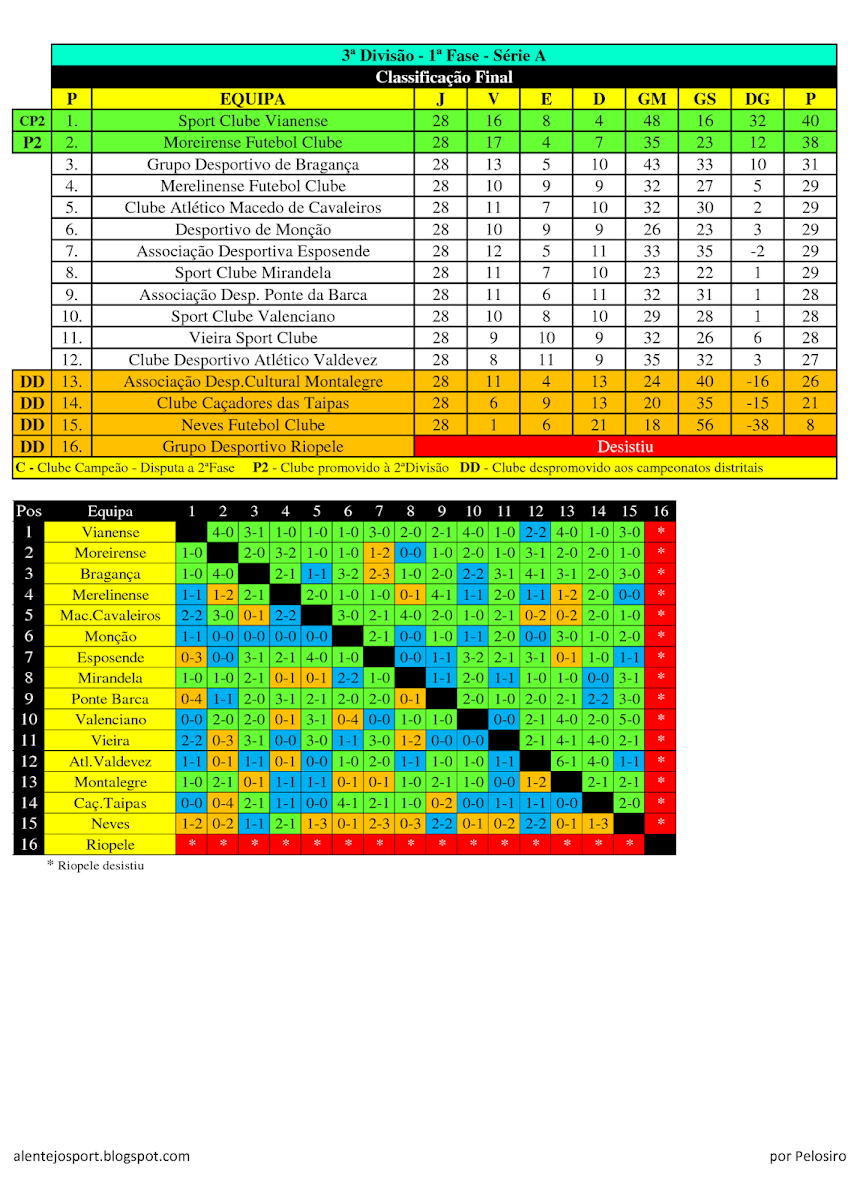 3ª Divisão - 1ª Fase - Série A
Classificação Final

| | P | EQUIPA | J | V | E | D | GM | GS | DG | P |
|---|---|---|---|---|---|---|---|---|---|---|
| CP2 | 1. | Sport Clube Vianense | 28 | 16 | 8 | 4 | 48 | 16 | 32 | 40 |
| P2 | 2. | Moreirense Futebol Clube | 28 | 17 | 4 | 7 | 35 | 23 | 12 | 38 |
| | 3. | Grupo Desportivo de Bragança | 28 | 13 | 5 | 10 | 43 | 33 | 10 | 31 |
| | 4. | Merelinense Futebol Clube | 28 | 10 | 9 | 9 | 32 | 27 | 5 | 29 |
| | 5. | Clube Atlético Macedo de Cavaleiros | 28 | 11 | 7 | 10 | 32 | 30 | 2 | 29 |
| | 6. | Desportivo de Monção | 28 | 10 | 9 | 9 | 26 | 23 | 3 | 29 |
| | 7. | Associação Desportiva Esposende | 28 | 12 | 5 | 11 | 33 | 35 | -2 | 29 |
| | 8. | Sport Clube Mirandela | 28 | 11 | 7 | 10 | 23 | 22 | 1 | 29 |
| | 9. | Associação Desp. Ponte da Barca | 28 | 11 | 6 | 11 | 32 | 31 | 1 | 28 |
| | 10. | Sport Clube Valenciano | 28 | 10 | 8 | 10 | 29 | 28 | 1 | 28 |
| | 11. | Vieira Sport Clube | 28 | 9 | 10 | 9 | 32 | 26 | 6 | 28 |
| | 12. | Clube Desportivo Atlético Valdevez | 28 | 8 | 11 | 9 | 35 | 32 | 3 | 27 |
| DD | 13. | Associação Desp.Cultural Montalegre | 28 | 11 | 4 | 13 | 24 | 40 | -16 | 26 |
| DD | 14. | Clube Caçadores das Taipas | 28 | 6 | 9 | 13 | 20 | 35 | -15 | 21 |
| DD | 15. | Neves Futebol Clube | 28 | 1 | 6 | 21 | 18 | 56 | -38 | 8 |
| DD | 16. | Grupo Desportivo Riopele | Desistiu | | | | | | | |

C - Clube Campeão - Disputa a 2ªFase P2 - Clube promovido à 2ªDivisão DD - Clube despromovido aos campeonatos distritais

| Pos | Equipa | 1 | 2 | 3 | 4 | 5 | 6 | 7 | 8 | 9 | 10 | 11 | 12 | 13 | 14 | 15 | 16 |
|---|---|---|---|---|---|---|---|---|---|---|---|---|---|---|---|---|---|
| 1 | Vianense | | 4-0 | 3-1 | 1-0 | 1-0 | 1-0 | 3-0 | 2-0 | 2-1 | 4-0 | 1-0 | 2-2 | 4-0 | 1-0 | 3-0 | * |
| 2 | Moreirense | 1-0 | | 2-0 | 3-2 | 1-0 | 1-0 | 1-2 | 0-0 | 1-0 | 2-0 | 1-0 | 3-1 | 2-0 | 2-0 | 1-0 | * |
| 3 | Bragança | 1-0 | 4-0 | | 2-1 | 1-1 | 3-2 | 2-3 | 1-0 | 2-0 | 2-2 | 3-1 | 4-1 | 3-1 | 2-0 | 3-0 | * |
| 4 | Merelinense | 1-1 | 1-2 | 2-1 | | 2-0 | 1-0 | 1-0 | 0-1 | 4-1 | 1-1 | 2-0 | 1-1 | 1-2 | 2-0 | 0-0 | * |
| 5 | Mac.Cavaleiros | 2-2 | 3-0 | 0-1 | 2-2 | | 3-0 | 2-1 | 4-0 | 2-0 | 1-0 | 2-1 | 0-2 | 0-2 | 2-0 | 1-0 | * |
| 6 | Monção | 1-1 | 0-0 | 0-0 | 0-0 | 0-0 | | 2-1 | 0-0 | 1-0 | 1-1 | 2-0 | 0-0 | 3-0 | 1-0 | 2-0 | * |
| 7 | Esposende | 0-3 | 0-0 | 3-1 | 2-1 | 4-0 | 1-0 | | 0-0 | 1-1 | 3-2 | 2-1 | 3-1 | 0-1 | 1-0 | 1-1 | * |
| 8 | Mirandela | 1-0 | 1-0 | 2-1 | 0-1 | 0-1 | 2-2 | 1-0 | | 1-1 | 2-0 | 1-1 | 1-0 | 1-0 | 0-0 | 3-1 | * |
| 9 | Ponte Barca | 0-4 | 1-1 | 2-0 | 3-1 | 2-1 | 2-0 | 2-0 | 0-1 | | 2-0 | 1-0 | 2-0 | 2-1 | 2-2 | 3-0 | * |
| 10 | Valenciano | 0-0 | 2-0 | 2-0 | 0-1 | 3-1 | 0-4 | 0-0 | 1-0 | 1-0 | | 0-0 | 2-1 | 4-0 | 2-0 | 5-0 | * |
| 11 | Vieira | 2-2 | 0-3 | 3-1 | 0-0 | 3-0 | 1-1 | 3-0 | 1-2 | 0-0 | 0-0 | | 2-1 | 4-1 | 4-0 | 2-1 | * |
| 12 | Atl.Valdevez | 1-1 | 0-1 | 1-1 | 0-1 | 0-0 | 1-0 | 2-0 | 1-1 | 1-0 | 1-0 | 1-1 | | 6-1 | 4-0 | 1-1 | * |
| 13 | Montalegre | 1-0 | 2-1 | 0-1 | 1-1 | 1-1 | 0-1 | 0-1 | 1-0 | 2-1 | 1-0 | 0-0 | 1-2 | | 2-1 | 2-1 | * |
| 14 | Caç.Taipas | 0-0 | 0-4 | 2-1 | 1-1 | 0-0 | 4-1 | 2-1 | 1-0 | 0-2 | 0-0 | 1-1 | 1-1 | 0-0 | | 2-0 | * |
| 15 | Neves | 1-2 | 0-2 | 1-1 | 2-1 | 1-3 | 0-1 | 2-3 | 0-3 | 2-2 | 0-1 | 0-2 | 2-2 | 0-1 | 1-3 | | * |
| 16 | Riopele | * | * | * | * | * | * | * | * | * | * | * | * | * | * | * | |

* Riopele desistiu

alentejosport.blogspot.com

por Pelosiro